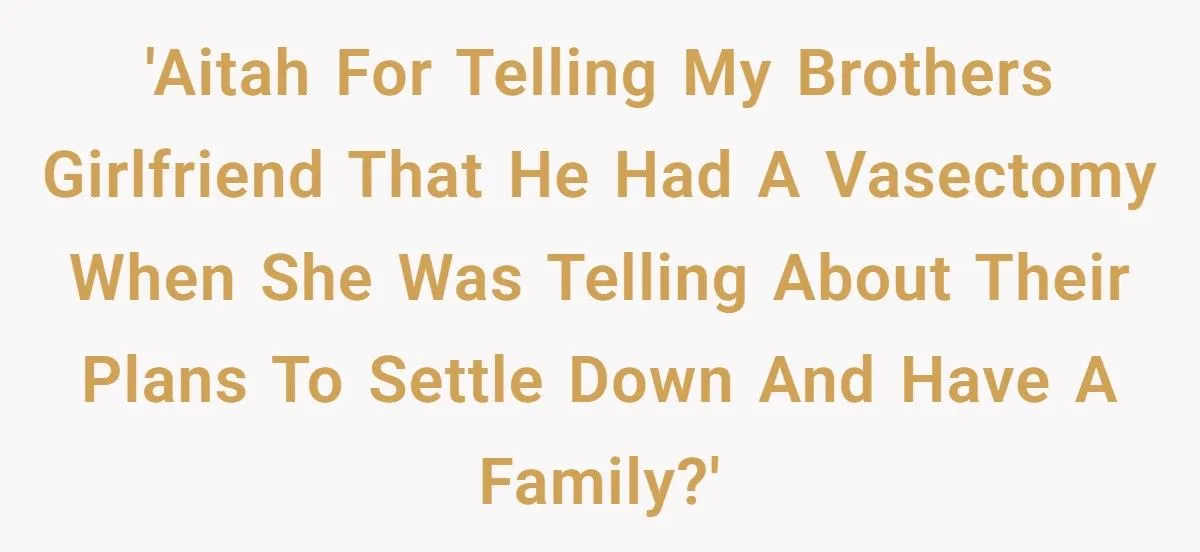 'Aitah For Telling My Brothers Girlfriend That He Had A Vasectomy When She Was Telling About Their Plans To Settle Down And Have A Family?'